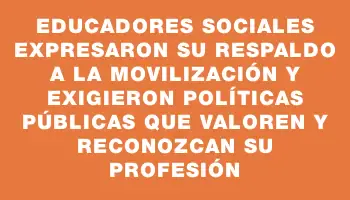 EDUCADORES SOCIALES EXPRESARON SU RESPALDO A LA MOVILIZACIÓN Y EXIGIERON POLÍTICAS PÚBLICAS QUE VALOREN Y RECONOZCAN SU PROFESIÓN